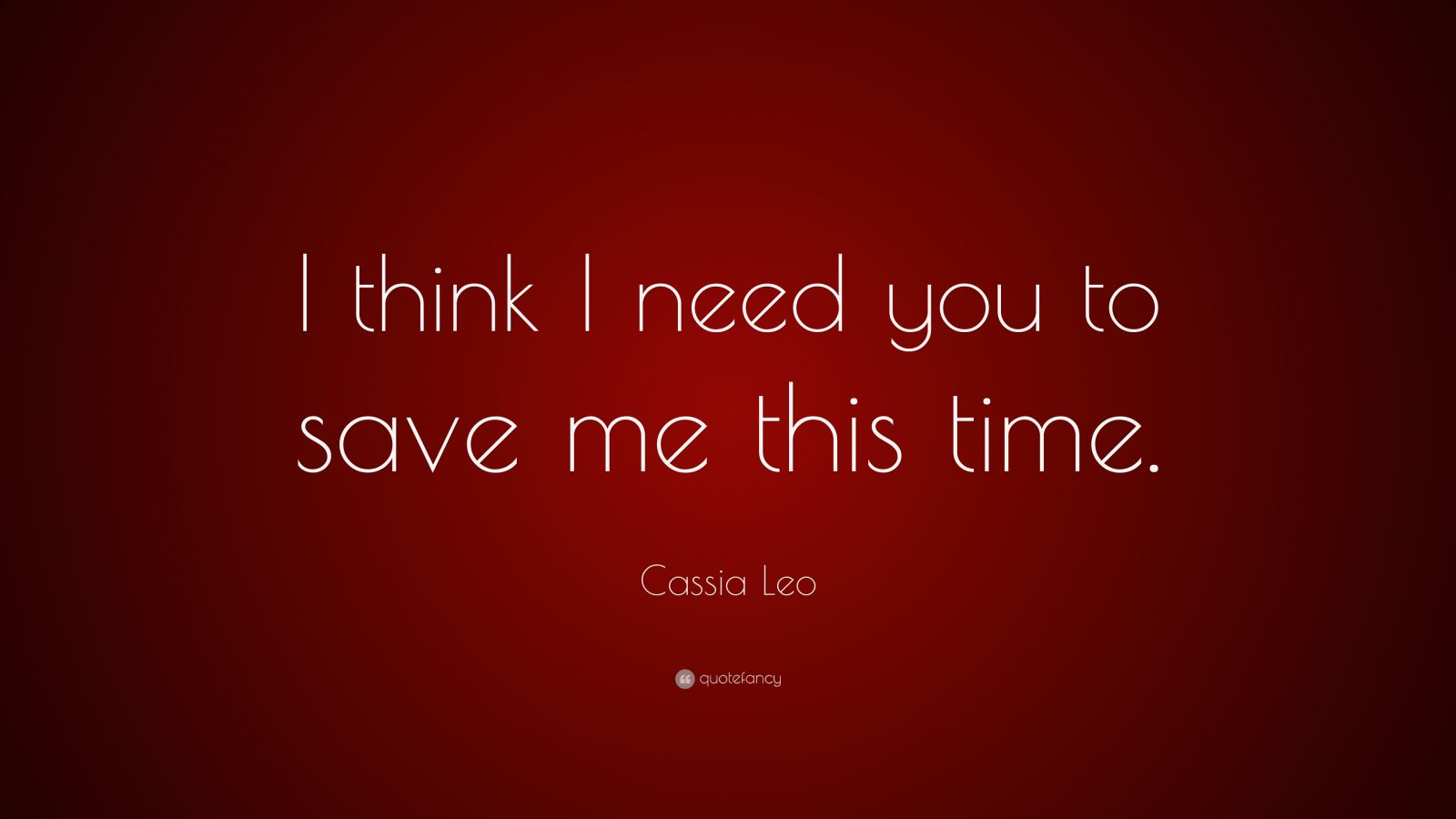 I think I need you to save me this time.

Cassia Leo

quotefancy